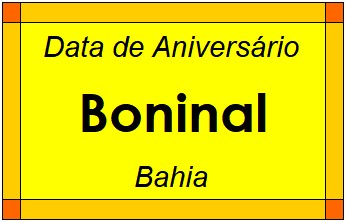 Data de Aniversário

Boninal

Bahia